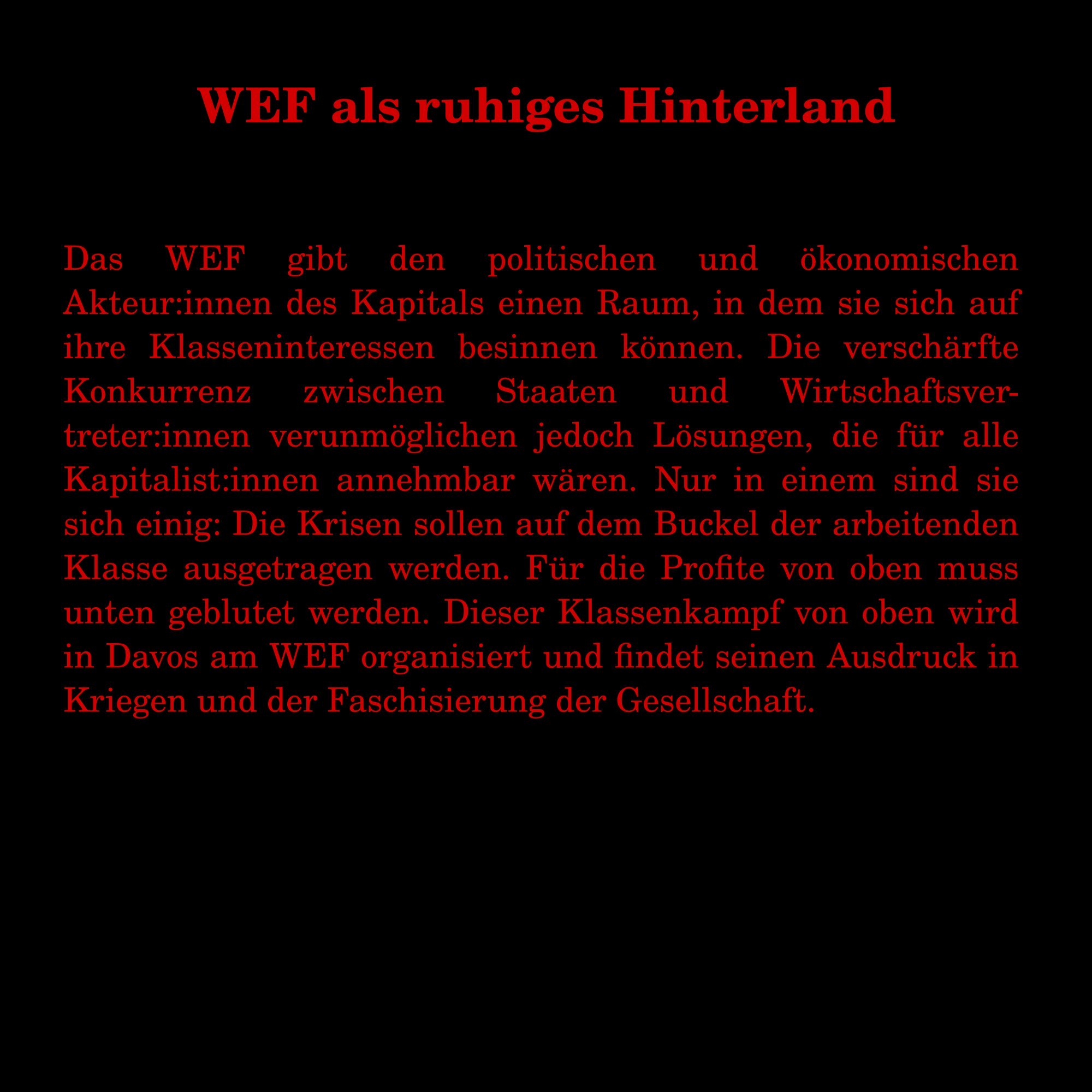 WEF als ruhiges Hinterland

Das WEF gibt den politischen und ökonomischen Akteur:innen des Kapitals einen Raum, in dem sie sich auf ihre Klasseninteressen besinnen können. Die verschärfte Konkurrenz zwischen Staaten und Wirtschaftsvertreter:innen verunmöglichen jedoch Lösungen, die für alle Kapitalist:innen annehmbar wären. Nur in einem sind sie sich einig: Die Krisen sollen auf dem Buckel der arbeitenden Klasse ausgetragen werden. Für die Profite von oben muss unten geblutet werden. Dieser Klassenkampf von oben wird in Davos am WEF organisiert und findet seinen Ausdruck in Kriegen und der Faschisierung der Gesellschaft.